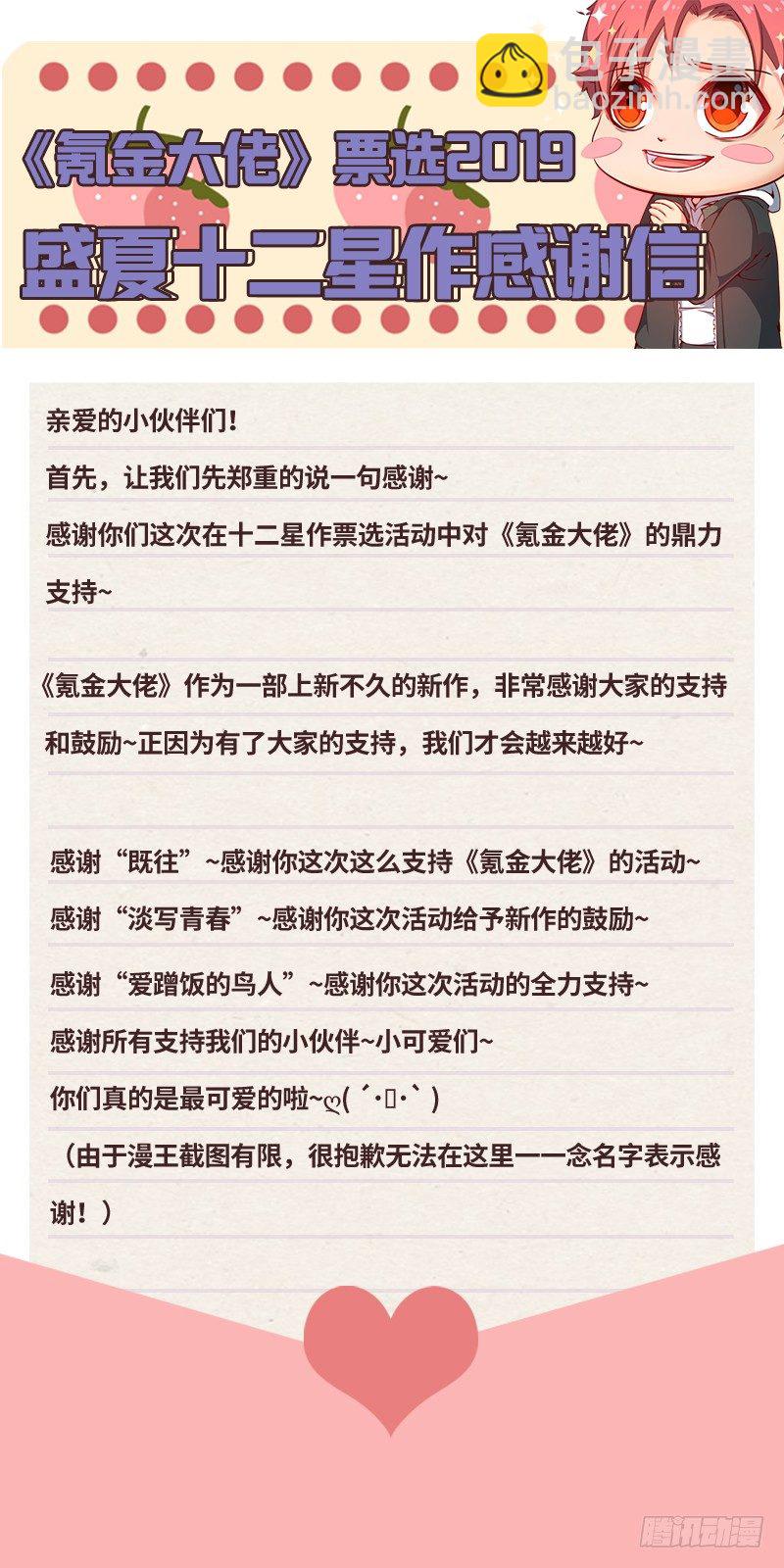 包子漫畫
baozimh.com

《氪金大佬》票选2019
盛夏十二星作感谢信

亲爱的小伙伴们！
首先，让我们先郑重的说一句感谢~
感谢你们这次在十二星作票选活动中对《氪金大佬》的鼎力支持~

《氪金大佬》作为一部上新不久的新作，非常感谢大家的支持和鼓励~正因为有了大家的支持，我们才会越来越好~

感谢“既往”~感谢你这次这么支持《氪金大佬》的活动~
感谢“淡写青春”~感谢你这次活动给予新作的鼓励~
感谢“爱蹭饭的鸟人”~感谢你这次活动的全力支持~
感谢所有支持我们的小伙伴~小可爱们~
你们真的是最可爱的啦~ღ( ´･ᴗ･` )
（由于漫王截图有限，很抱歉无法在这里一一念名字表示感谢！）

腾讯动漫